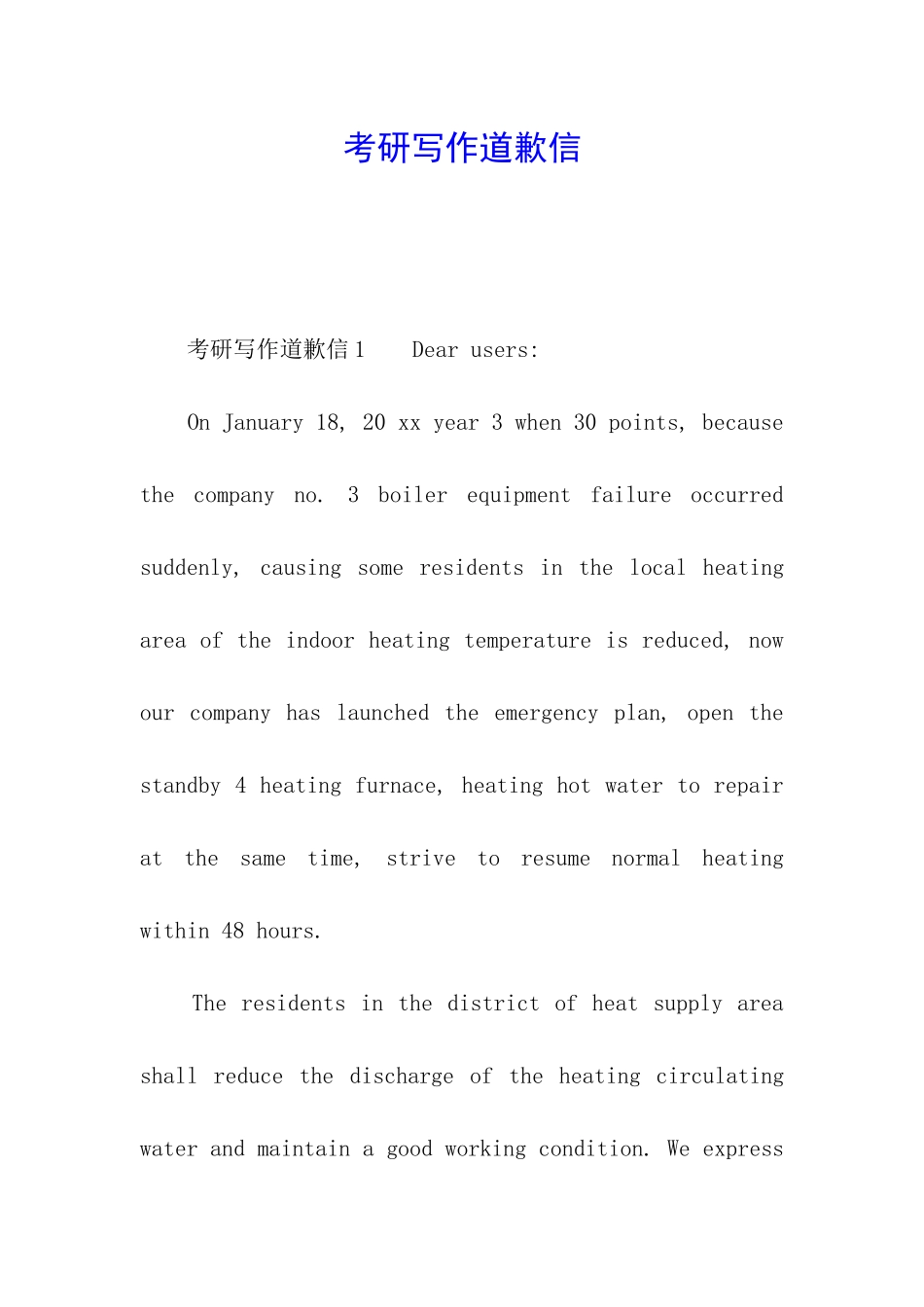 考研写作道歉信

考研写作道歉信 1　　Dear users:

On January 18, 20 xx year 3 when 30 points, because the company no. 3 boiler equipment failure occurred suddenly, causing some residents in the local heating area of the indoor heating temperature is reduced, now our company has launched the emergency plan, open the standby 4 heating furnace, heating hot water to repair at the same time, strive to resume normal heating within 48 hours.

The residents in the district of heat supply area shall reduce the discharge of the heating circulating water and maintain a good working condition. We express